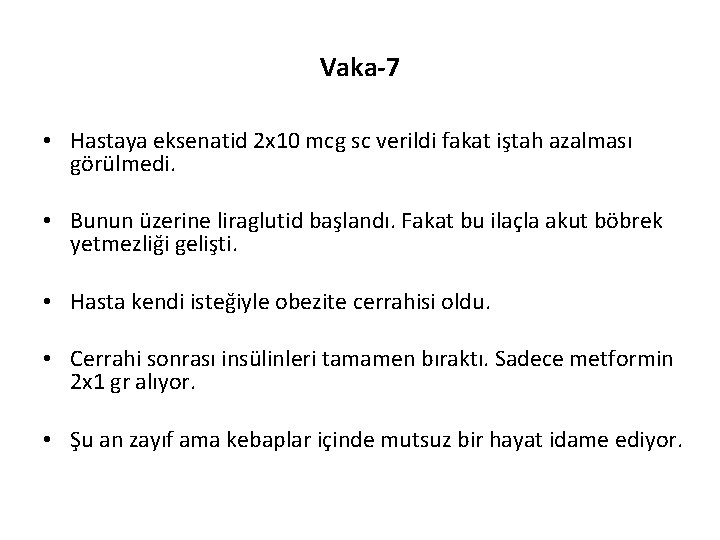 Vaka-7

• Hastaya eksenatid 2x10 mcg sc verildi fakat iştah azalması görülmedi.

• Bunun üzerine liraglutid başlandı. Fakat bu ilaçla akut böbrek yetmezliği gelişti.

• Hasta kendi isteğiyle obezite cerrahisi oldu.

• Cerrahi sonrası insülinleri tamamen bıraktı. Sadece metformin 2x1 gr alıyor.

• Şu an zayıf ama kebaplar içinde mutsuz bir hayat idame ediyor.